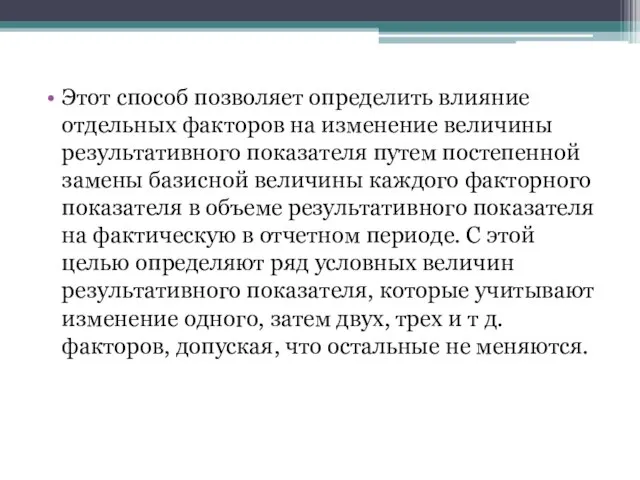 • Этот способ позволяет определить влияние отдельных факторов на изменение величины результативного показателя путем постепенной замены базисной величины каждого факторного показателя в объеме результативного показателя на фактическую в отчетном периоде. С этой целью определяют ряд условных величин результативного показателя, которые учитывают изменение одного, затем двух, трех и т д. факторов, допуская, что остальные не меняются.